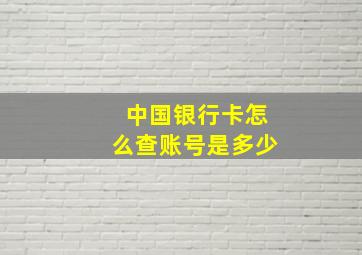 中国银行卡怎么查账号是多少